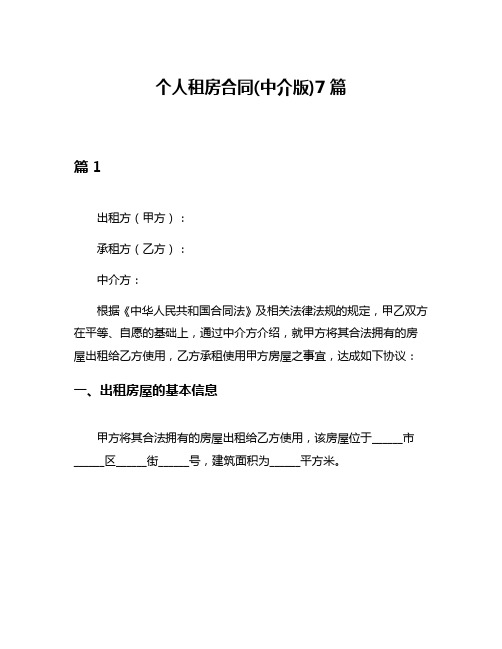 个人租房合同(中介版)7篇

篇1

出租方（甲方）：

承租方（乙方）：

中介方：

根据《中华人民共和国合同法》及相关法律法规的规定，甲乙双方在平等、自愿的基础上，通过中介方介绍，就甲方将其合法拥有的房屋出租给乙方使用，乙方承租使用甲方房屋之事宜，达成如下协议：

一、出租房屋的基本信息

甲方将其合法拥有的房屋出租给乙方使用，该房屋位于_____市_____区_____街_____号，建筑面积为_____平方米。